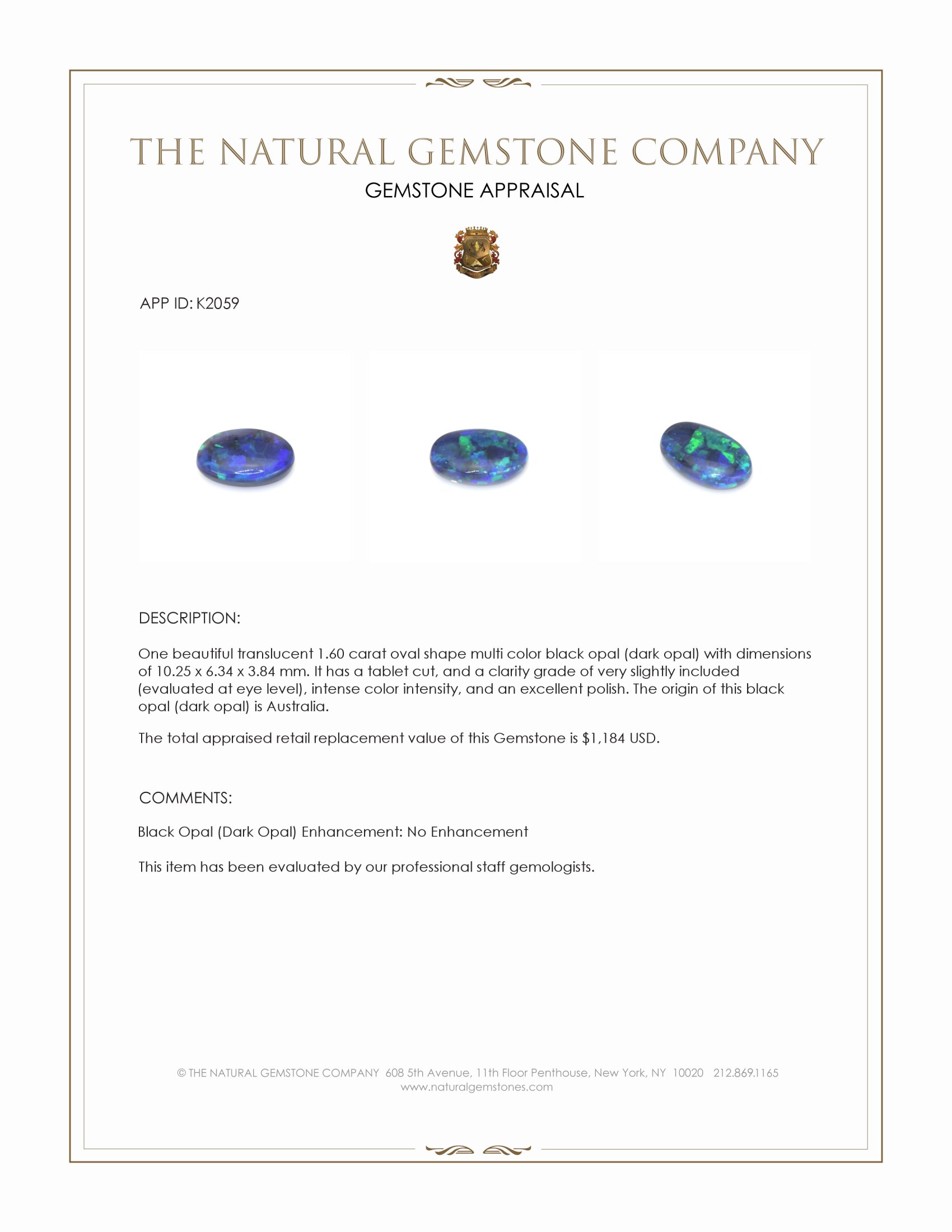 THE NATURAL GEMSTONE COMPANY
GEMSTONE APPRAISAL

APP ID: K2059

DESCRIPTION:

One beautiful translucent 1.60 carat oval shape multi color black opal (dark opal) with dimensions of 10.25 x 6.34 x 3.84 mm. It has a tablet cut, and a clarity grade of very slightly included (evaluated at eye level), intense color intensity, and an excellent polish. The origin of this black opal (dark opal) is Australia.

The total appraised retail replacement value of this Gemstone is $1,184 USD.

COMMENTS:

Black Opal (Dark Opal) Enhancement: No Enhancement

This item has been evaluated by our professional staff gemologists.

© THE NATURAL GEMSTONE COMPANY 608 5th Avenue, 11th Floor Penthouse, New York, NY 10020 212.869.1165
www.naturalgemstones.com